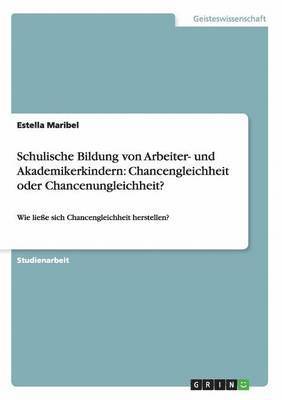 Geisteswissenschaft

Estella Maribel

Schulische Bildung von Arbeiter- und Akademikerkindern: Chancengleichheit oder Chancenungleichheit?

Wie ließe sich Chancengleichheit herstellen?

Studienarbeit

GRIN